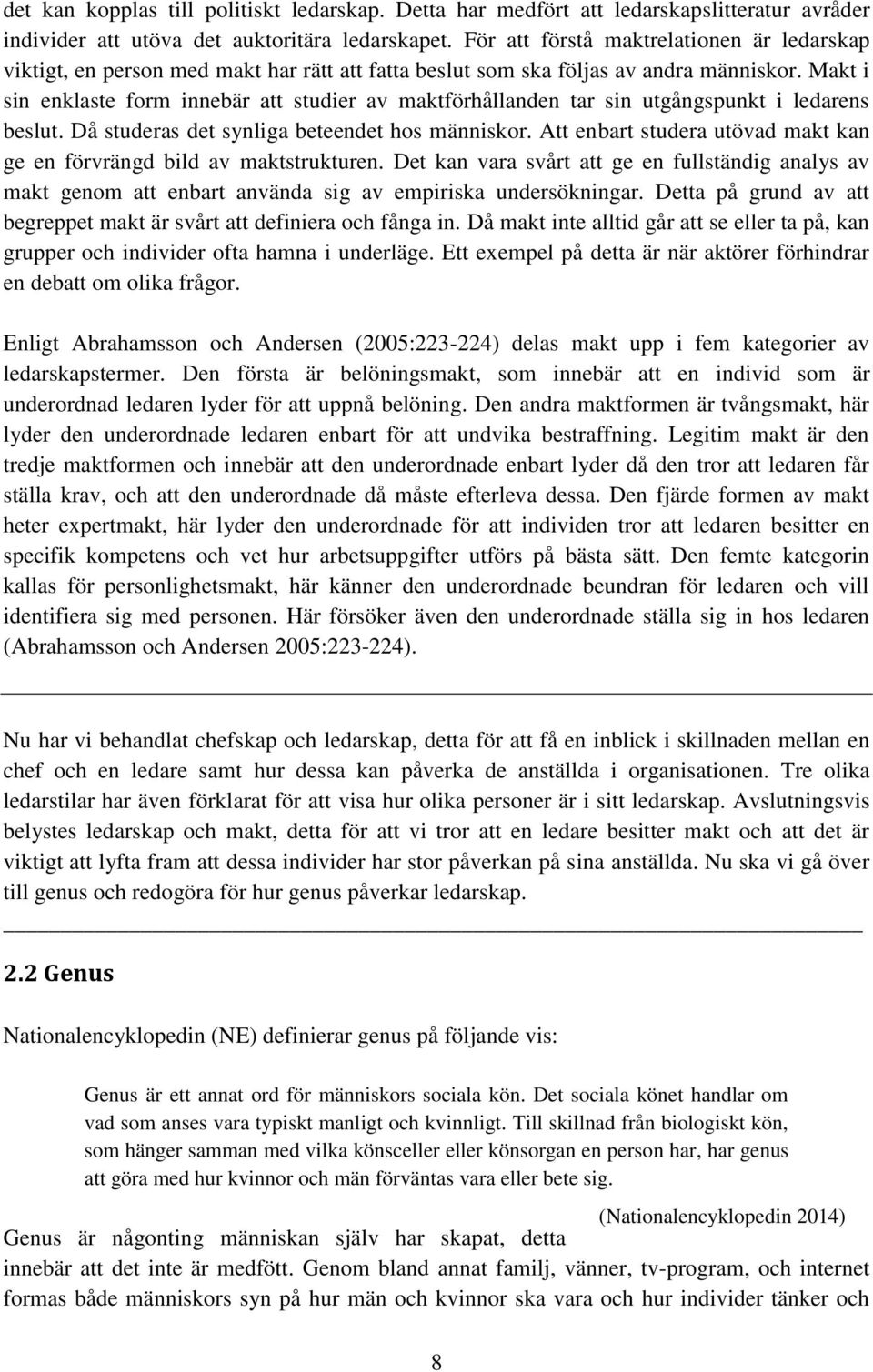 det kan kopplas till politiskt ledarskap. Detta har medfört att ledarskapslitteratur avråder individer att utöva det auktoritära ledarskapet. För att förstå maktrelationen är ledarskap viktigt, en person med makt har rätt att fatta beslut som ska följas av andra människor. Makt i sin enklaste form innebär att studier av maktförhållanden tar sin utgångspunkt i ledarens beslut. Då studeras det synliga beteendet hos människor. Att enbart studera utövad makt kan ge en förvrängd bild av maktstrukturen. Det kan vara svårt att ge en fullständig analys av makt genom att enbart använda sig av empiriska undersökningar. Detta på grund av att begreppet makt är svårt att definiera och fånga in. Då makt inte alltid går att se eller ta på, kan grupper och individer ofta hamna i underläge. Ett exempel på detta är när aktörer förhindrar en debatt om olika frågor.

Enligt Abrahamsson och Andersen (2005:223-224) delas makt upp i fem kategorier av ledarskapstermer. Den första är belöningsmakt, som innebär att en individ som är underordnad ledaren lyder för att uppnå belöning. Den andra maktformen är tvångsmakt, här lyder den underordnade ledaren enbart för att undvika bestraffning. Legitim makt är den tredje maktformen och innebär att den underordnade enbart lyder då den tror att ledaren får ställa krav, och att den underordnade då måste efterleva dessa. Den fjärde formen av makt heter expertmakt, här lyder den underordnade för att individen tror att ledaren besitter en specifik kompetens och vet hur arbetsuppgifter utförs på bästa sätt. Den femte kategorin kallas för personlighetsmakt, här känner den underordnade beundran för ledaren och vill identifiera sig med personen. Här försöker även den underordnade ställa sig in hos ledaren (Abrahamsson och Andersen 2005:223-224).

Nu har vi behandlat chefskap och ledarskap, detta för att få en inblick i skillnaden mellan en chef och en ledare samt hur dessa kan påverka de anställda i organisationen. Tre olika ledarstilar har även förklarat för att visa hur olika personer är i sitt ledarskap. Avslutningsvis belystes ledarskap och makt, detta för att vi tror att en ledare besitter makt och att det är viktigt att lyfta fram att dessa individer har stor påverkan på sina anställda. Nu ska vi gå över till genus och redogöra för hur genus påverkar ledarskap.

2.2 Genus

Nationalencyklopedin (NE) definierar genus på följande vis:

Genus är ett annat ord för människors sociala kön. Det sociala könet handlar om vad som anses vara typiskt manligt och kvinnligt. Till skillnad från biologiskt kön, som hänger samman med vilka könsceller eller könsorgan en person har, har genus att göra med hur kvinnor och män förväntas vara eller bete sig.

(Nationalencyklopedin 2014)

Genus är någonting människan själv har skapat, detta innebär att det inte är medfött. Genom bland annat familj, vänner, tv-program, och internet formas både människors syn på hur män och kvinnor ska vara och hur individer tänker och

8